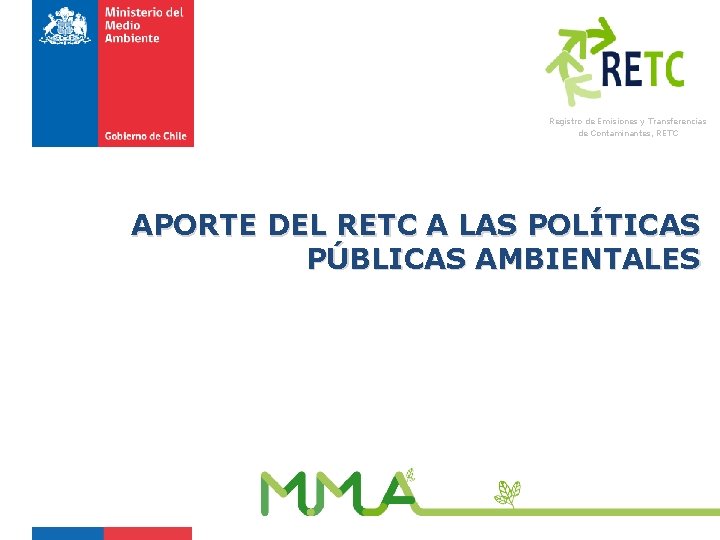 Ministerio del
Medio
Ambiente

Gobierno de Chile

RETC

Registro de Emisiones y Transferencias
de Contaminantes, RETC

APORTE DEL RETC A LAS POLÍTICAS PÚBLICAS AMBIENTALES

MMA